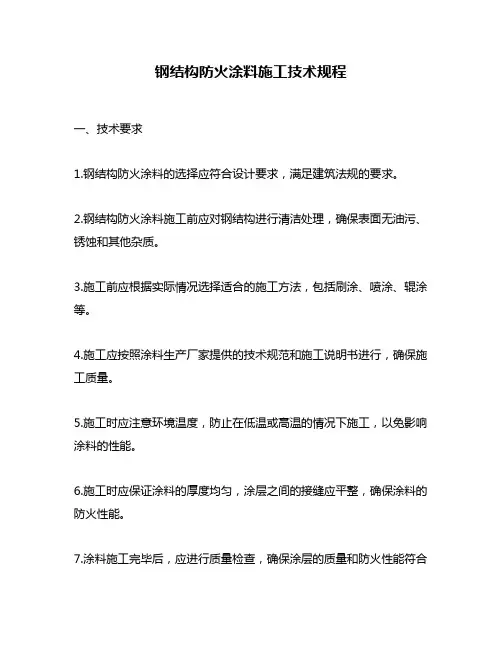 钢结构防火涂料施工技术规程

一、技术要求

1.钢结构防火涂料的选择应符合设计要求，满足建筑法规的要求。

2.钢结构防火涂料施工前应对钢结构进行清洁处理，确保表面无油污、锈蚀和其他杂质。

3.施工前应根据实际情况选择适合的施工方法，包括刷涂、喷涂、辊涂等。

4.施工应按照涂料生产厂家提供的技术规范和施工说明书进行，确保施工质量。

5.施工时应注意环境温度，防止在低温或高温的情况下施工，以免影响涂料的性能。

6.施工时应保证涂料的厚度均匀，涂层之间的接缝应平整，确保涂料的防火性能。

7.涂料施工完毕后，应进行质量检查，确保涂层的质量和防火性能符合